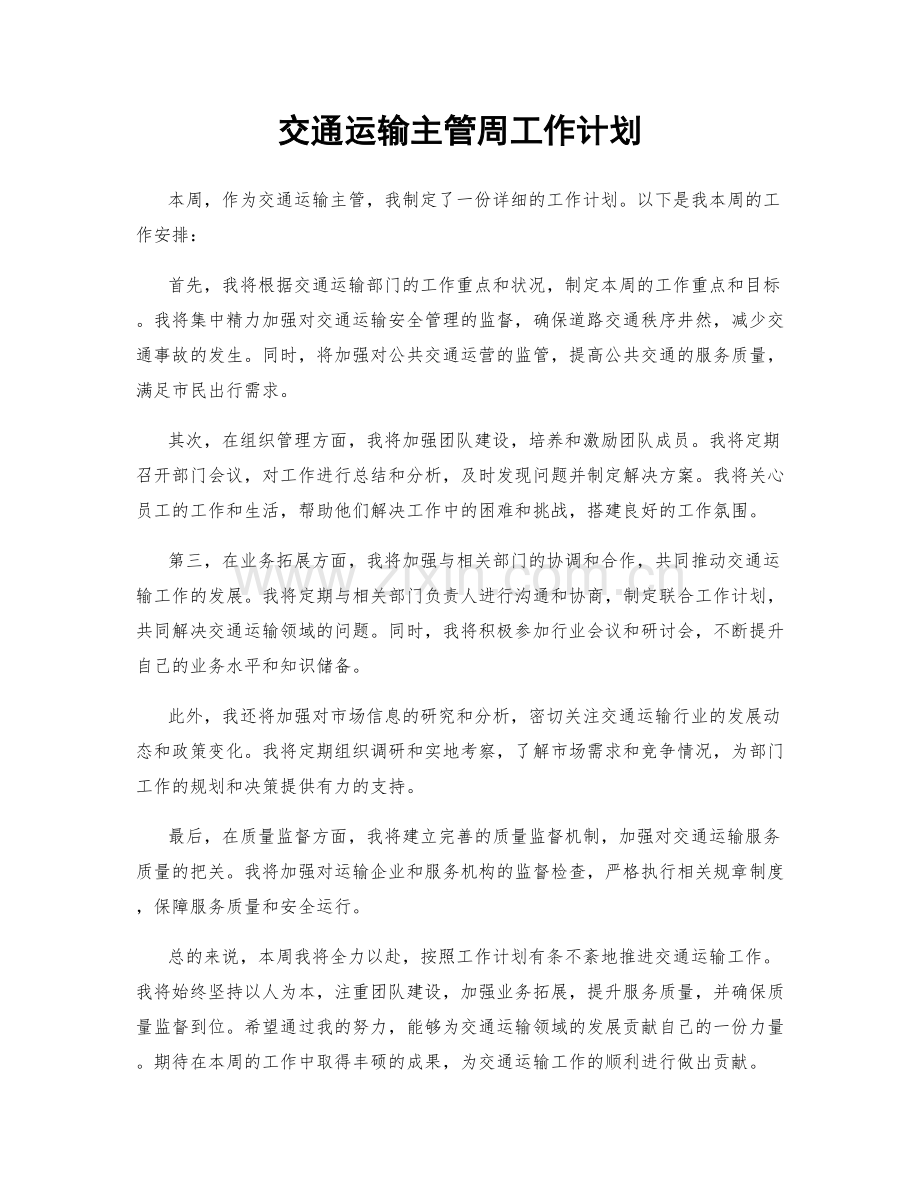 交通运输主管周工作计划

本周，作为交通运输主管，我制定了一份详细的工作计划。以下是我本周的工作安排：

首先，我将根据交通运输部门的工作重点和状况，制定本周的工作重点和目标。我将集中精力加强对交通运输安全管理的监督，确保道路交通秩序井然，减少交通事故的发生。同时，将加强对公共交通运营的监管，提高公共交通的服务质量，满足市民出行需求。

其次，在组织管理方面，我将加强团队建设，培养和激励团队成员。我将定期召开部门会议，对工作进行总结和分析，及时发现问题并制定解决方案。我将关心员工的工作和生活，帮助他们解决工作中的困难和挑战，搭建良好的工作氛围。

第三，在业务拓展方面，我将加强与相关部门的协调和合作，共同推动交通运输工作的发展。我将定期与相关部门负责人进行沟通和协商，制定联合工作计划，共同解决交通运输领域的问题。同时，我将积极参加行业会议和研讨会，不断提升自己的业务水平和知识储备。

此外，我还将加强对市场信息的研究和分析，密切关注交通运输行业的发展动态和政策变化。我将定期组织调研和实地考察，了解市场需求和竞争情况，为部门工作的规划和决策提供有力的支持。

最后，在质量监督方面，我将建立完善的质量监督机制，加强对交通运输服务质量的把关。我将加强对运输企业和服务机构的监督检查，严格执行相关规章制度，保障服务质量和安全运行。

总的来说，本周我将全力以赴，按照工作计划有条不紊地推进交通运输工作。我将始终坚持以人为本，注重团队建设，加强业务拓展，提升服务质量，并确保质量监督到位。希望通过我的努力，能够为交通运输领域的发展贡献自己的一份力量。期待在本周的工作中取得丰硕的成果，为交通运输工作的顺利进行做出贡献。

www.zixin.com.cn